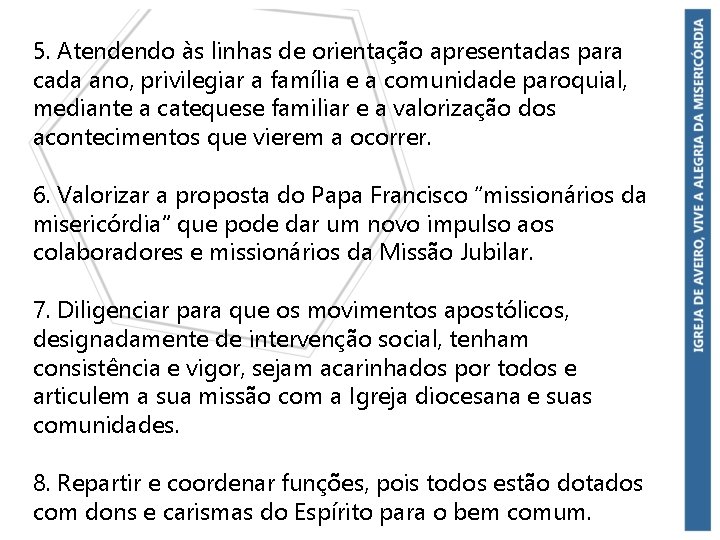 5. Atendendo às linhas de orientação apresentadas para cada ano, privilegiar a família e a comunidade paroquial, mediante a catequese familiar e a valorização dos acontecimentos que vierem a ocorrer.

6. Valorizar a proposta do Papa Francisco “missionários da misericórdia” que pode dar um novo impulso aos colaboradores e missionários da Missão Jubilar.

7. Diligenciar para que os movimentos apostólicos, designadamente de intervenção social, tenham consistência e vigor, sejam acarinhados por todos e articulem a sua missão com a Igreja diocesana e suas comunidades.

8. Repartir e coordenar funções, pois todos estão dotados com dons e carismas do Espírito para o bem comum.

IGREJA DE AVEIRO, VIVE A ALEGRIA DA MISERICÓRDIA